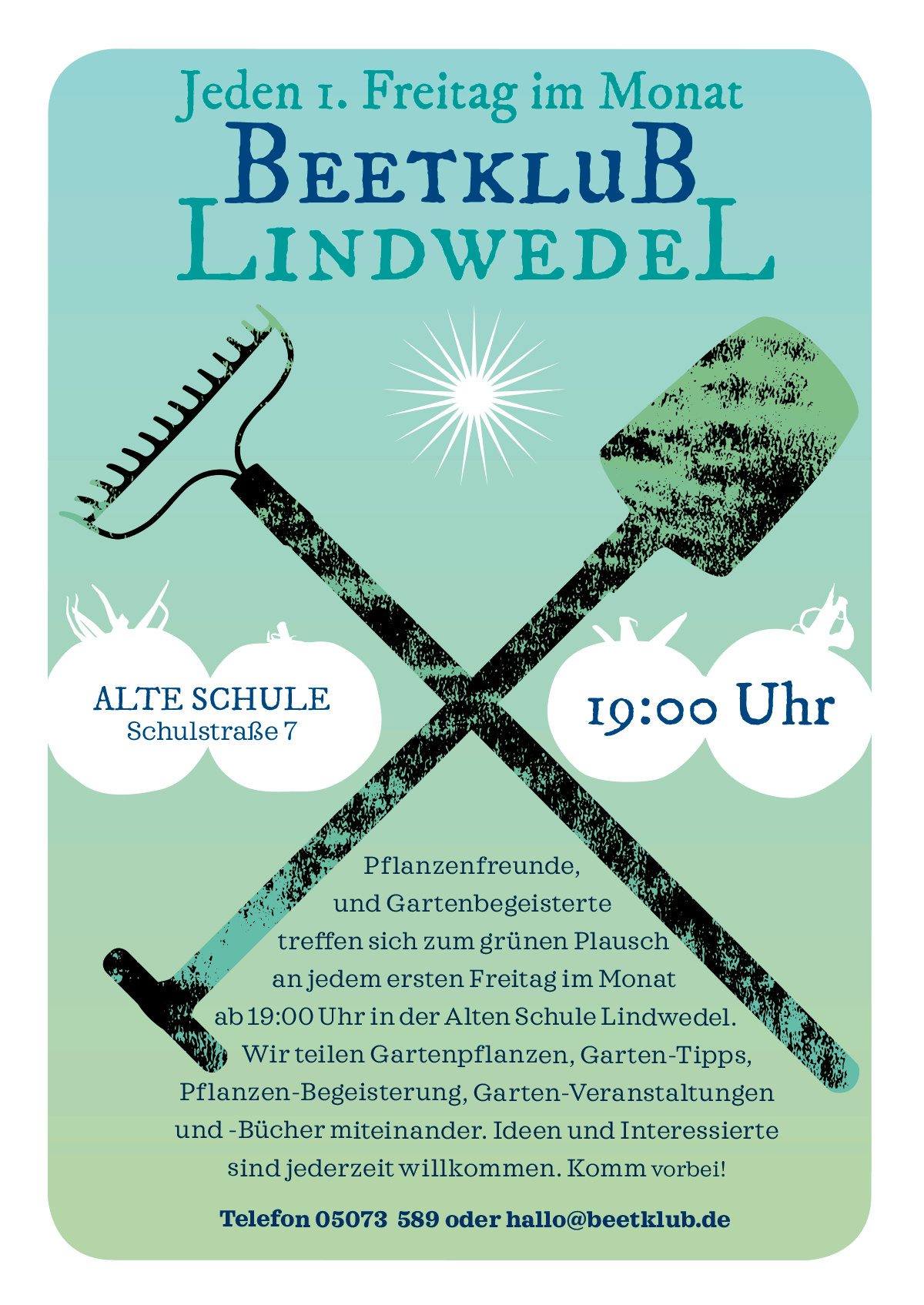 Jeden 1. Freitag im Monat
BEETKLUB
LINDWEDEL

ALTE SCHULE
Schulstraße 7

19:00 Uhr

Pflanzenfreunde, und Gartenbegeisterte treffen sich zum grünen Plausch an jedem ersten Freitag im Monat ab 19:00 Uhr in der Alten Schule Lindwedel. Wir teilen Gartenpflanzen, Garten-Tipps, Pflanzen-Begeisterung, Garten-Veranstaltungen und -Bücher miteinander. Ideen und Interessierte sind jederzeit willkommen. Komm vorbei!

Telefon 05073 589 oder hallo@beetklub.de